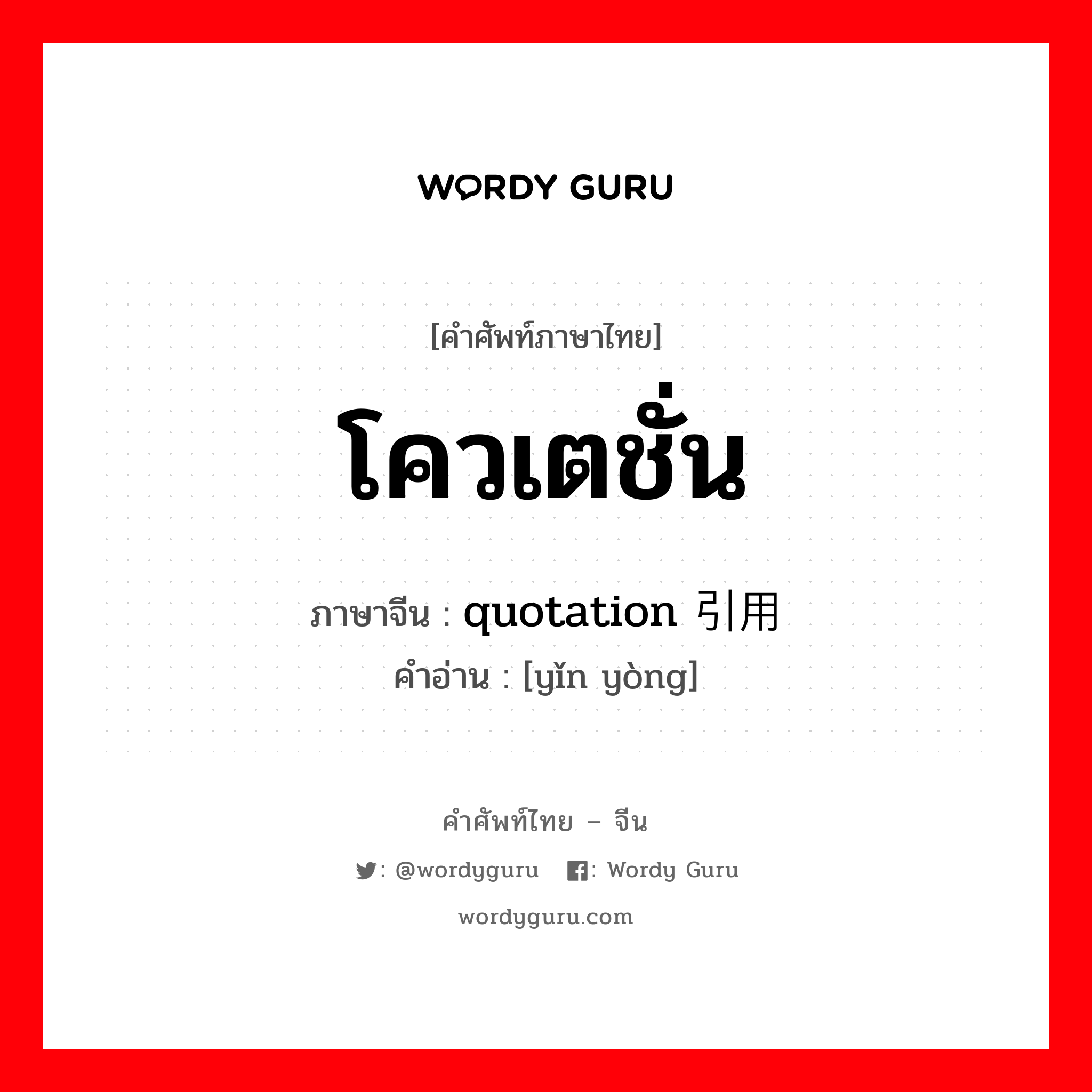 WORDY GURU

[คำศัพท์ภาษาไทย]

โควเตชั่น

ภาษาจีน : quotation 引用
คำอ่าน : [yǐn yòng]

คำศัพท์ไทย – จีน

: @wordyguru : Wordy Guru

wordyguru.com